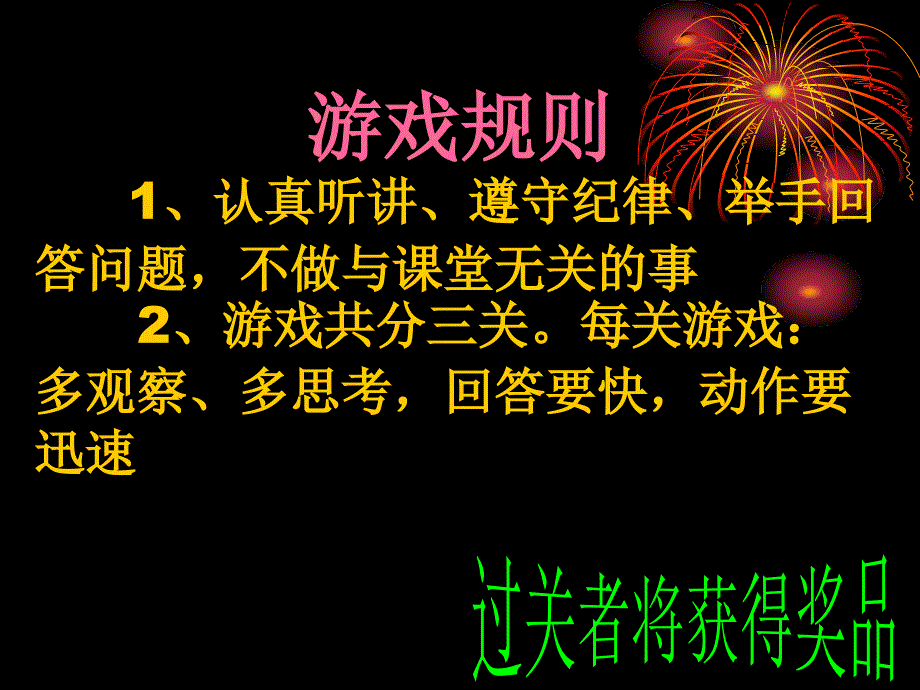 游戏规则

1、认真听讲、遵守纪律、举手回答问题，不做与课堂无关的事

2、游戏共分三关。每关游戏：多观察、多思考，回答要快，动作要迅速

过关者将获得奖品